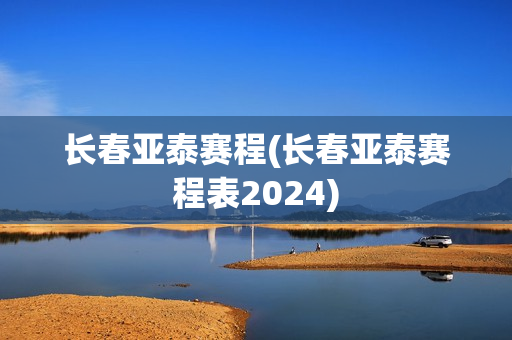 长春亚泰赛程(长春亚泰赛程表2024)